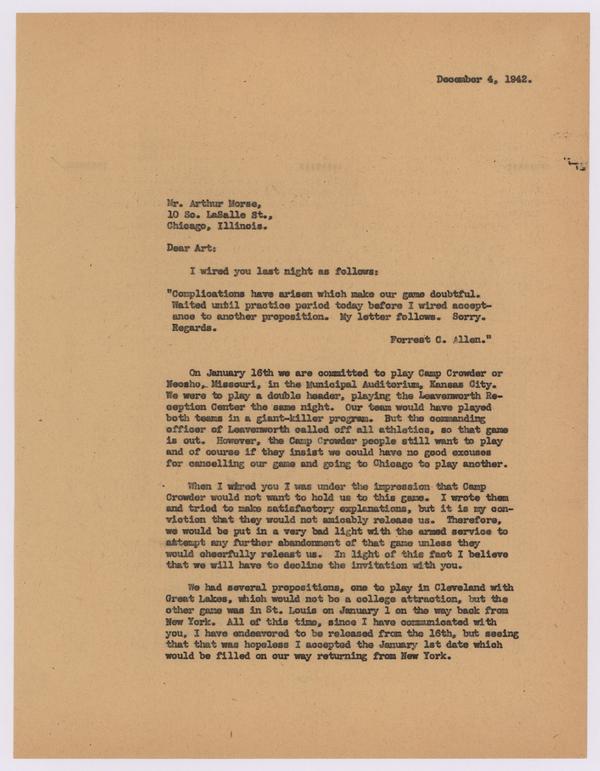 December 4, 1942.

Mr. Arthur Morse,
10 So. LaSalle St.,
Chicago, Illinois.

Dear Art:

I wired you last night as follows:

"Complications have arisen which make our game doubtful. Waited until practice period today before I wired acceptance to another proposition. My letter follows. Sorry. Regards.
Forrest C. Allen."

On January 16th we are committed to play Camp Crowder or Neosho, Missouri, in the Municipal Auditorium, Kansas City. We were to play a double header, playing the Leavenworth Reception Center the same night. Our team would have played both teams in a giant-killer program. But the commanding officer of Leavenworth called off all athletics, so that game is out. However, the Camp Crowder people still want to play and of course if they insist we could have no good excuses for cancelling our game and going to Chicago to play another.

When I wired you I was under the impression that Camp Crowder would not want to hold us to this game. I wrote them and tried to make satisfactory explanations, but it is my conviction that they would not amicably release us. Therefore, we would be put in a very bad light with the armed service to attempt any further abandonment of that game unless they would cheerfully releast us. In light of this fact I believe that we will have to decline the invitation with you.

We had several propositions, one to play in Cleveland with Great Lakes, which would not be a college attraction, but the other game was in St. Louis on January 1 on the way back from New York. All of this time, since I have communicated with you, I have endeavored to be released from the 16th, but seeing that that was hopeless I accepted the January 1st date which would be filled on our way returning from New York.